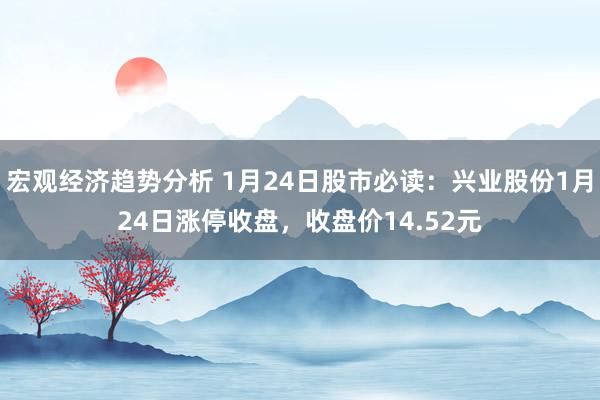 宏观经济趋势分析 1月24日股市必读：兴业股份1月24日涨停收盘，收盘价14.52元